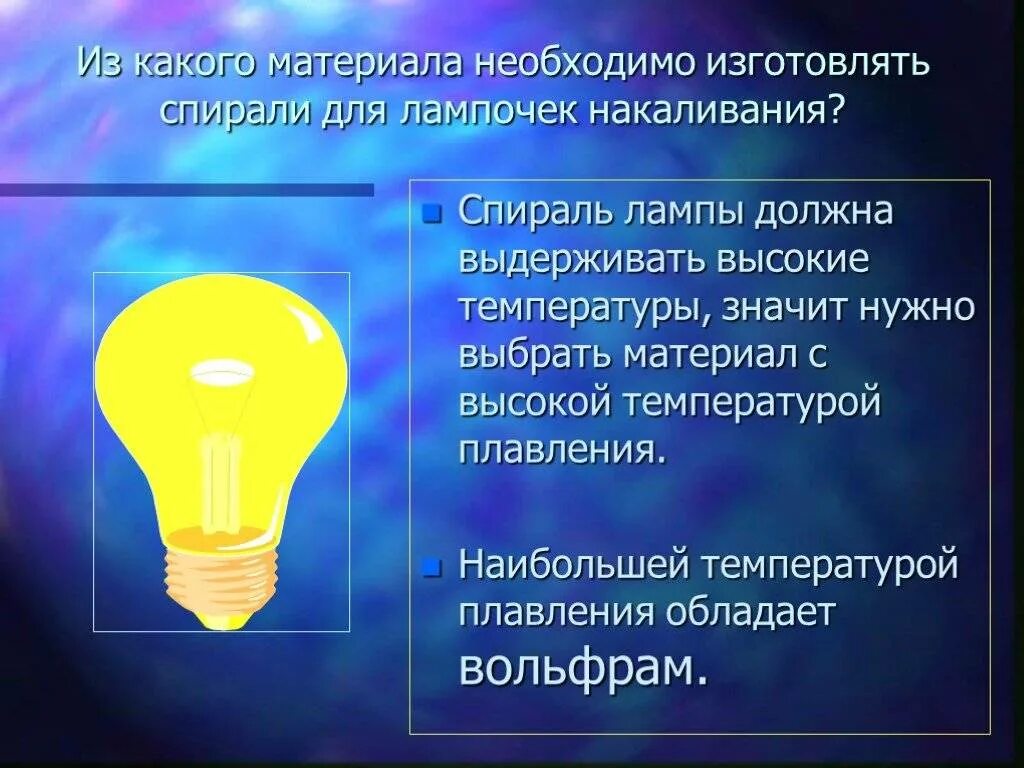 Из какого материала необходимо изготовлять спирали для лампочек накаливания?

Спираль лампы должна выдерживать высокие температуры, значит нужно выбрать материал с высокой температурой плавления.

Наибольшей температурой плавления обладает вольфрам.